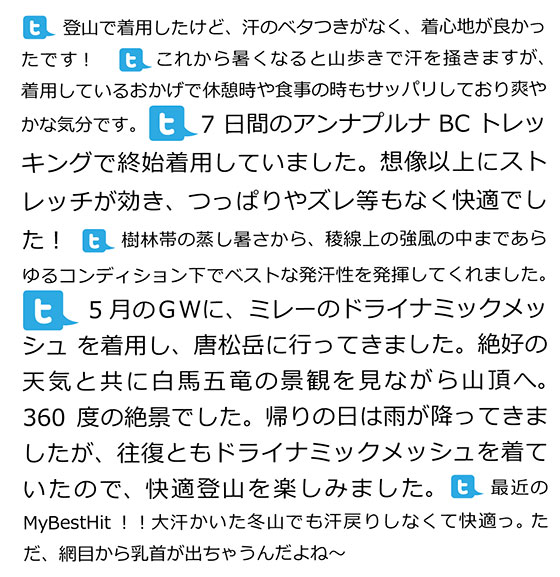 登山で着用したけど、汗のベタつきがなく、着心地が良かったです！

これから暑くなると山歩きで汗を掻きますが、着用しているおかげで休憩時や食事の時もサッパリしており爽やかな気分です。

7日間のアンナプルナBCトレッキングで終始着用していました。想像以上にストレッチが効き、つっぱりやズレ等もなく快適でした！

樹林帯の蒸し暑さから、稜線上の強風の中まであらゆるコンディション下でベストな発汗性を発揮してくれました。

5月のGWに、ミレーのドライナミックメッシュを着用し、唐松岳に行ってきました。絶好の天気と共に白馬五竜の景観を見ながら山頂へ。360度の絶景でした。帰りの日は雨が降ってきましたが、往復ともドライナミックメッシュを着ていたので、快適登山を楽しみました。

最近のMyBestHit！！大汗かいた冬山でも汗戻りしなくて快適っ。ただ、網目から乳首が出ちゃうんだよね～